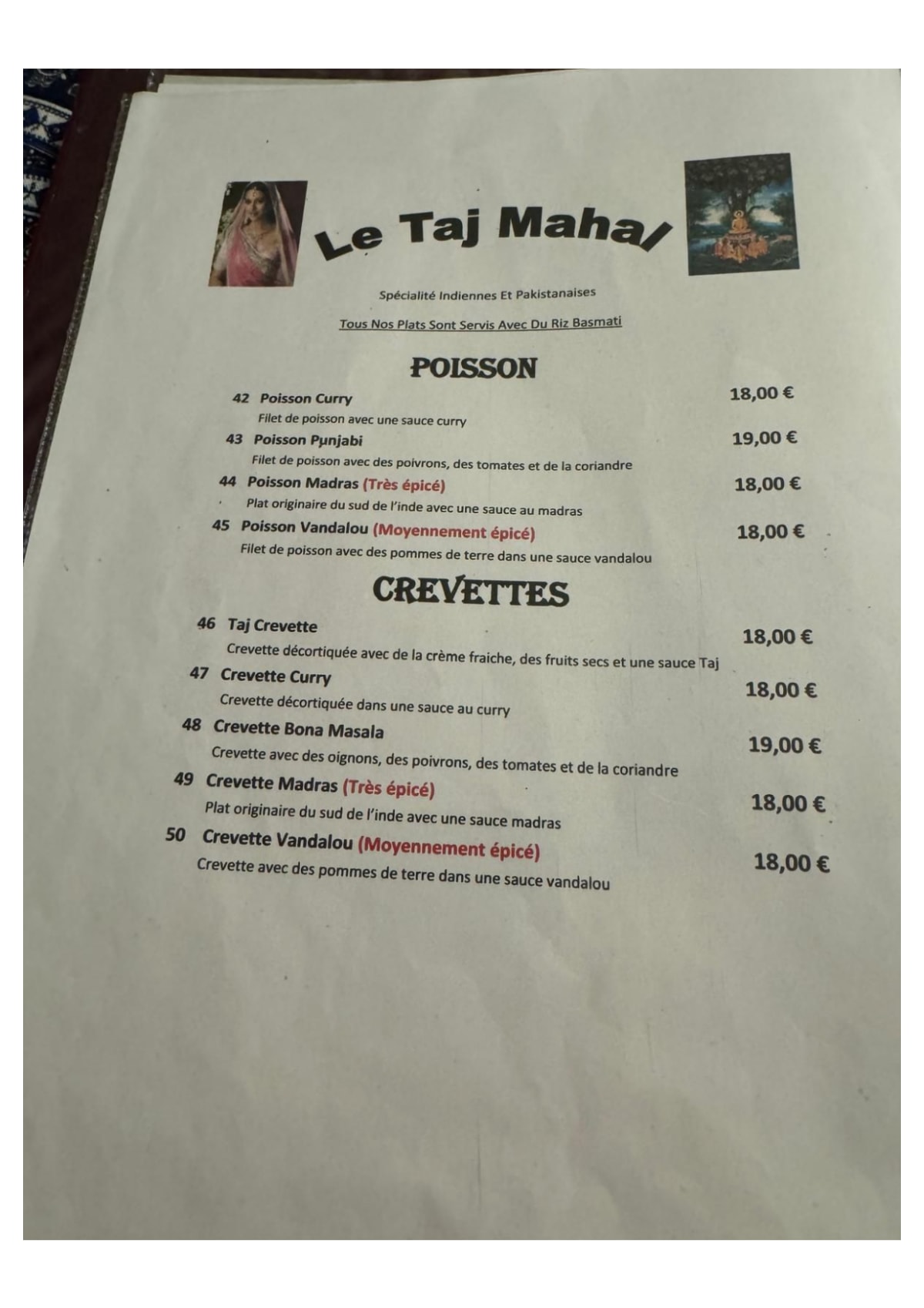 Le Taj Mahal

Spécialité Indiennes Et Pakistanaises

Tous Nos Plats Sont Servis Avec Du Riz Basmati

POISSON

42 Poisson Curry 18,00 €
Filet de poisson avec une sauce curry

43 Poisson Punjabi 19,00 €
Filet de poisson avec des poivrons, des tomates et de la coriandre

44 Poisson Madras (Très épicé) 18,00 €
Plat originaire du sud de l'inde avec une sauce au madras

45 Poisson Vandalou (Moyennement épicé) 18,00 €
Filet de poisson avec des pommes de terre dans une sauce vandalou

CREVETTES

46 Taj Crevette 18,00 €
Crevette décortiquée avec de la crème fraiche, des fruits secs et une sauce Taj

47 Crevette Curry 18,00 €
Crevette décortiquée dans une sauce au curry

48 Crevette Bona Masala 19,00 €
Crevette avec des oignons, des poivrons, des tomates et de la coriandre

49 Crevette Madras (Très épicé) 18,00 €
Plat originaire du sud de l'inde avec une sauce madras

50 Crevette Vandalou (Moyennement épicé) 18,00 €
Crevette avec des pommes de terre dans une sauce vandalou